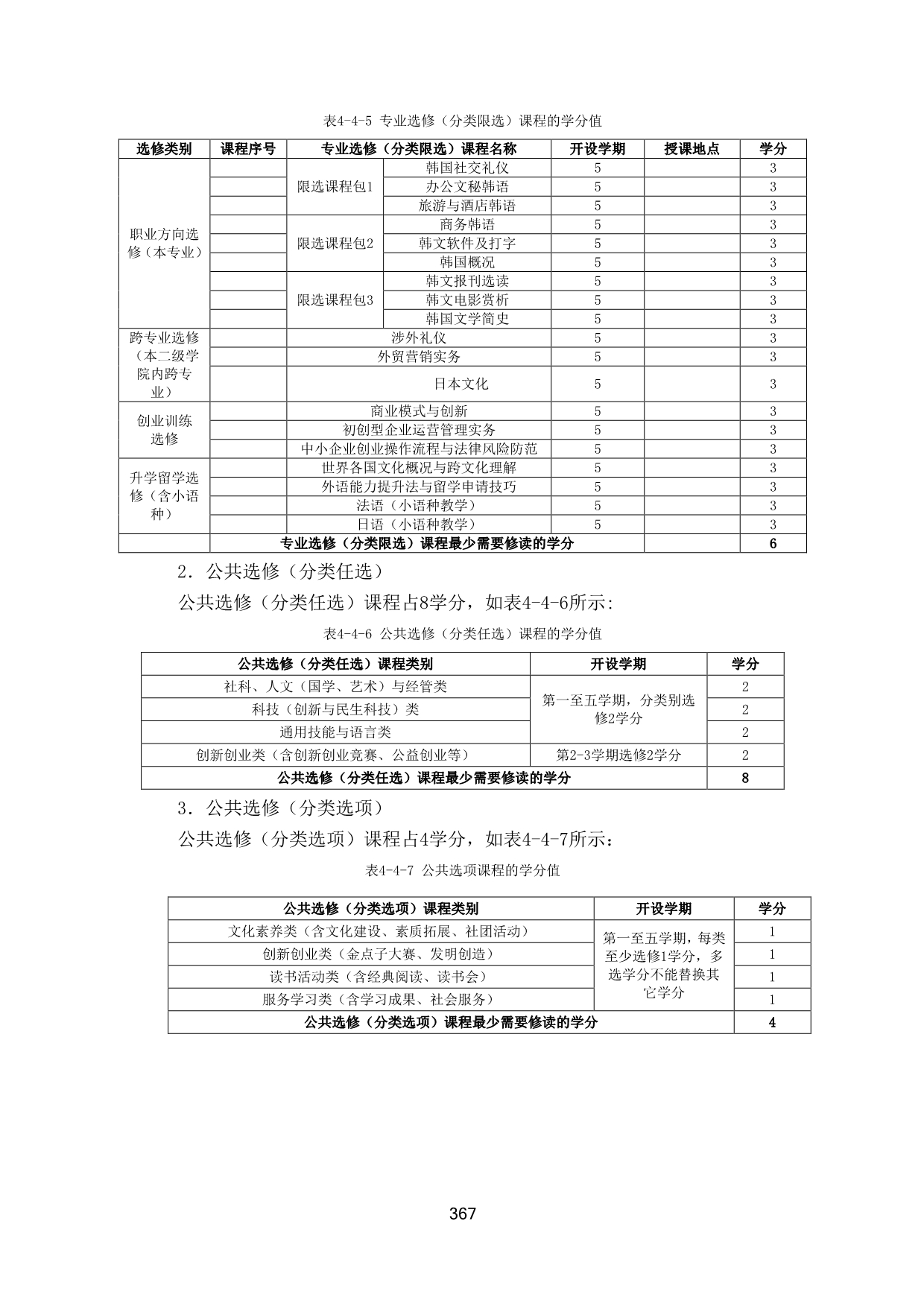 表4-4-5 专业选修（分类限选）课程的学分值

| 选修类别 | 课程序号 | 专业选修（分类限选）课程名称 | | 开设学期 | 授课地点 | 学分 |
|---|---|---|---|---|---|---|
| 职业方向选修（本专业） | | 限选课程包1 | 韩国社交礼仪 | 5 | | 3 |
| | | | 办公文秘韩语 | 5 | | 3 |
| | | | 旅游与酒店韩语 | 5 | | 3 |
| | | 限选课程包2 | 商务韩语 | 5 | | 3 |
| | | | 韩文软件及打字 | 5 | | 3 |
| | | | 韩国概况 | 5 | | 3 |
| | | 限选课程包3 | 韩文报刊选读 | 5 | | 3 |
| | | | 韩文电影赏析 | 5 | | 3 |
| | | | 韩国文学简史 | 5 | | 3 |
| 跨专业选修（本二级学院内跨专业） | | 涉外礼仪 | | 5 | | 3 |
| | | 外贸营销实务 | | 5 | | 3 |
| | | 日本文化 | | 5 | | 3 |
| 创业训练选修 | | 商业模式与创新 | | 5 | | 3 |
| | | 初创型企业运营管理实务 | | 5 | | 3 |
| | | 中小企业创业操作流程与法律风险防范 | | 5 | | 3 |
| 升学留学选修（含小语种） | | 世界各国文化概况与跨文化理解 | | 5 | | 3 |
| | | 外语能力提升法与留学申请技巧 | | 5 | | 3 |
| | | 法语（小语种教学） | | 5 | | 3 |
| | | 日语（小语种教学） | | 5 | | 3 |
| | 专业选修（分类限选）课程最少需要修读的学分 | | | | | 6 |

2．公共选修（分类任选）

公共选修（分类任选）课程占8学分，如表4-4-6所示：

表4-4-6 公共选修（分类任选）课程的学分值

| 公共选修（分类任选）课程类别 | 开设学期 | 学分 |
|---|---|---|
| 社科、人文（国学、艺术）与经管类 | 第一至五学期，分类别选修2学分 | 2 |
| 科技（创新与民生科技）类 | | 2 |
| 通用技能与语言类 | | 2 |
| 创新创业类（含创新创业竞赛、公益创业等） | 第2-3学期选修2学分 | 2 |
| 公共选修（分类任选）课程最少需要修读的学分 | | 8 |

3．公共选修（分类选项）

公共选修（分类选项）课程占4学分，如表4-4-7所示：

表4-4-7 公共选项课程的学分值

| 公共选修（分类选项）课程类别 | 开设学期 | 学分 |
|---|---|---|
| 文化素养类（含文化建设、素质拓展、社团活动） | 第一至五学期，每类至少选修1学分，多选学分不能替换其它学分 | 1 |
| 创新创业类（金点子大赛、发明创造） | | 1 |
| 读书活动类（含经典阅读、读书会） | | 1 |
| 服务学习类（含学习成果、社会服务） | | 1 |
| 公共选修（分类选项）课程最少需要修读的学分 | | 4 |

367